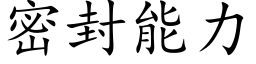 密封能力